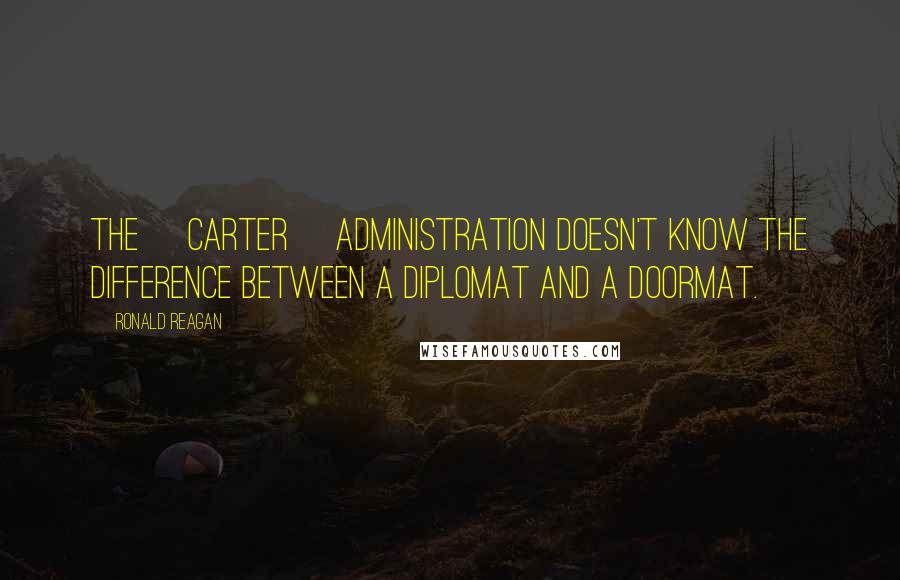 THE CARTER ADMINISTRATION DOESN'T KNOW THE DIFFERENCE BETWEEN A DIPLOMAT AND A DOORMAT.

RONALD REAGAN

WISEFAMOUSQUOTES.COM